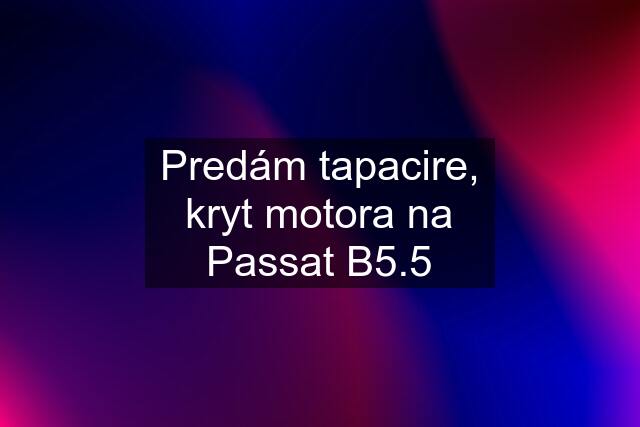 Predám tapacire, kryt motora na Passat B5.5